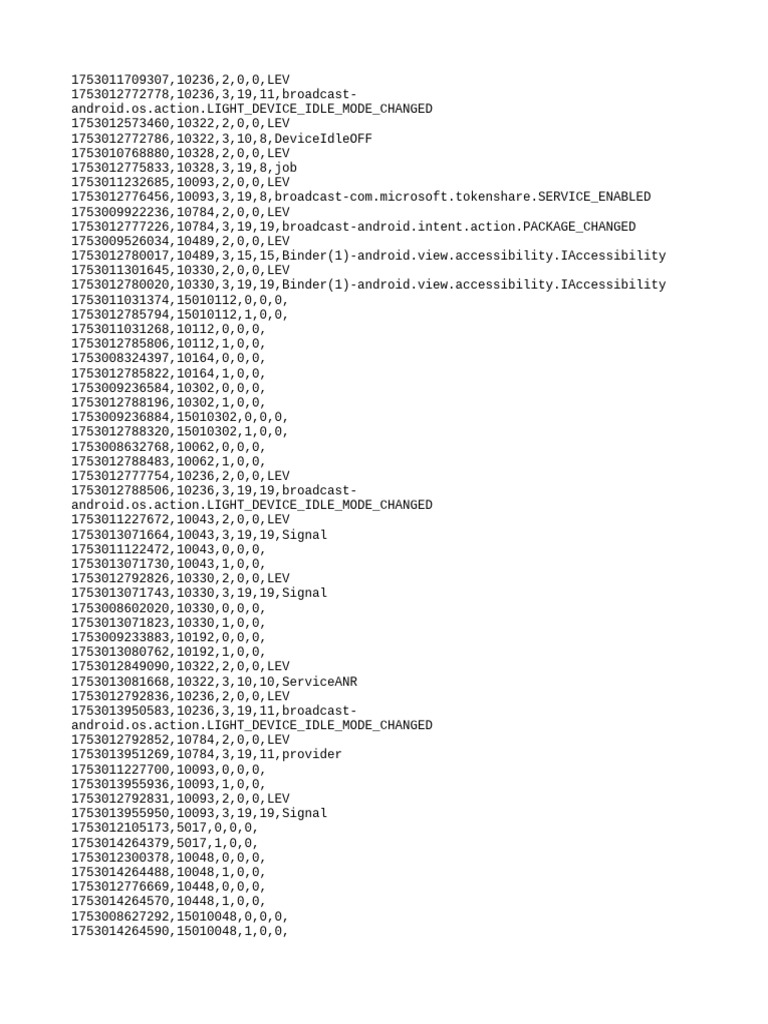 1753011709307,10236,2,0,0,LEV
1753012772778,10236,3,19,11,broadcast-android.os.action.LIGHT_DEVICE_IDLE_MODE_CHANGED
1753012573460,10322,2,0,0,LEV
1753012772786,10322,3,10,8,DeviceIdleOFF
1753010768880,10328,2,0,0,LEV
1753012775833,10328,3,19,8,job
1753011232685,10093,2,0,0,LEV
1753012776456,10093,3,19,8,broadcast-com.microsoft.tokenshare.SERVICE_ENABLED
1753009922236,10784,2,0,0,LEV
1753012777226,10784,3,19,19,broadcast-android.intent.action.PACKAGE_CHANGED
1753009526034,10489,2,0,0,LEV
1753012780017,10489,3,15,15,Binder(1)-android.view.accessibility.IAccessibility
1753011301645,10330,2,0,0,LEV
1753012780020,10330,3,19,19,Binder(1)-android.view.accessibility.IAccessibility
1753011031374,15010112,0,0,0,
1753012785794,15010112,1,0,0,
1753011031268,10112,0,0,0,
1753012785806,10112,1,0,0,
1753008324397,10164,0,0,0,
1753012785822,10164,1,0,0,
1753009236584,10302,0,0,0,
1753012788196,10302,1,0,0,
1753009236884,15010302,0,0,0,
1753012788320,15010302,1,0,0,
1753008632768,10062,0,0,0,
1753012788483,10062,1,0,0,
1753012777754,10236,2,0,0,LEV
1753012788506,10236,3,19,19,broadcast-android.os.action.LIGHT_DEVICE_IDLE_MODE_CHANGED
1753011227672,10043,2,0,0,LEV
1753013071664,10043,3,19,19,Signal
1753011122472,10043,0,0,0,
1753013071730,10043,1,0,0,
1753012792826,10330,2,0,0,LEV
1753013071743,10330,3,19,19,Signal
1753008602020,10330,0,0,0,
1753013071823,10330,1,0,0,
1753009233883,10192,0,0,0,
1753013080762,10192,1,0,0,
1753012849090,10322,2,0,0,LEV
1753013081668,10322,3,10,10,ServiceANR
1753012792836,10236,2,0,0,LEV
1753013950583,10236,3,19,11,broadcast-android.os.action.LIGHT_DEVICE_IDLE_MODE_CHANGED
1753012792852,10784,2,0,0,LEV
1753013951269,10784,3,19,11,provider
1753011227700,10093,0,0,0,
1753013955936,10093,1,0,0,
1753012792831,10093,2,0,0,LEV
1753013955950,10093,3,19,19,Signal
1753012105173,5017,0,0,0,
1753014264379,5017,1,0,0,
1753012300378,10048,0,0,0,
1753014264488,10048,1,0,0,
1753012776669,10448,0,0,0,
1753014264570,10448,1,0,0,
1753008627292,15010048,0,0,0,
1753014264590,15010048,1,0,0,